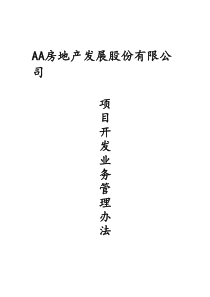 AA房地产发展股份有限公司

项目开发业务管理办法